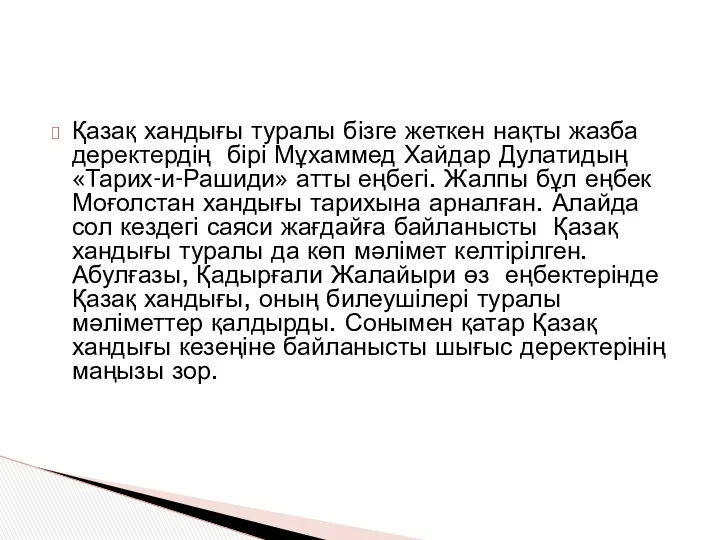 Қазақ хандығы туралы бізге жеткен нақты жазба деректердің бірі Мұхаммед Хайдар Дулатидың «Тарих-и-Рашиди» атты еңбегі. Жалпы бұл еңбек Моғолстан хандығы тарихына арналған. Алайда сол кездегі саяси жағдайға байланысты Қазақ хандығы туралы да көп мәлімет келтірілген. Абулғазы, Қадырғали Жалайыри өз еңбектерінде Қазақ хандығы, оның билеушілері туралы мәліметтер қалдырды. Сонымен қатар Қазақ хандығы кезеңіне байланысты шығыс деректерінің маңызы зор.